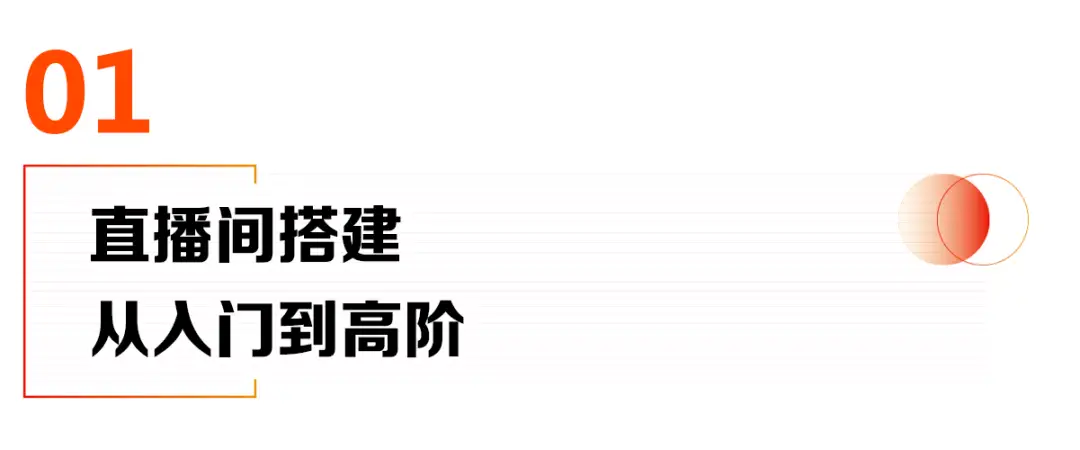 01

直播间搭建
从入门到高阶